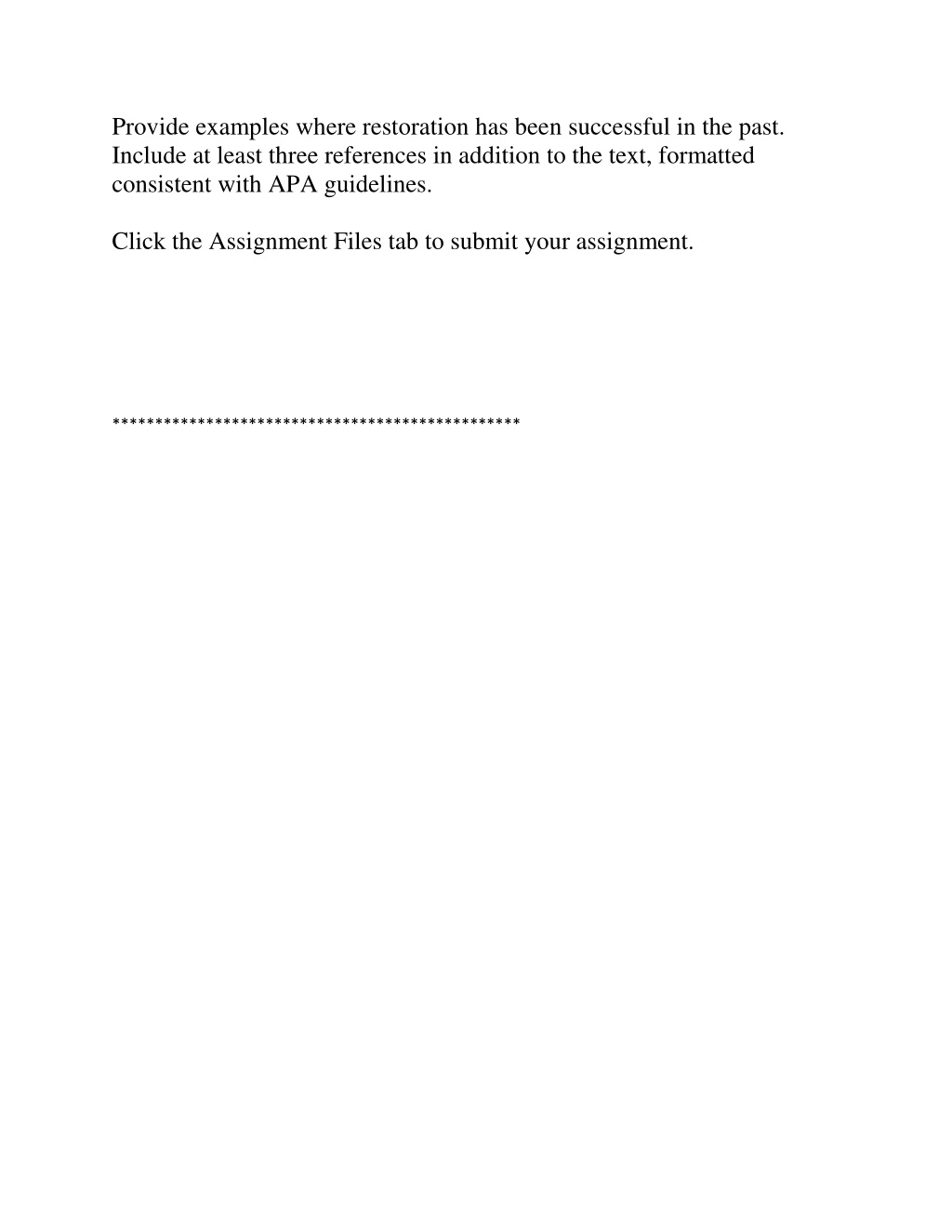 Provide examples where restoration has been successful in the past. Include at least three references in addition to the text, formatted consistent with APA guidelines.

Click the Assignment Files tab to submit your assignment.

************************************************